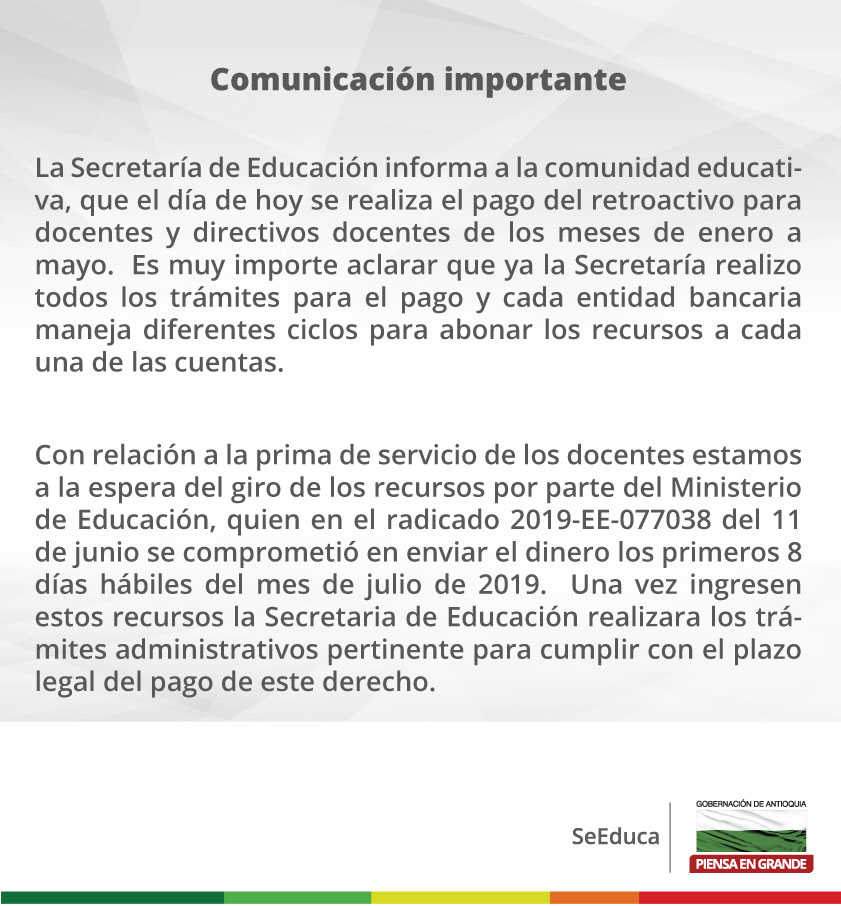 Comunicación importante

La Secretaría de Educación informa a la comunidad educativa, que el día de hoy se realiza el pago del retroactivo para docentes y directivos docentes de los meses de enero a mayo. Es muy importe aclarar que ya la Secretaría realizo todos los trámites para el pago y cada entidad bancaria maneja diferentes ciclos para abonar los recursos a cada una de las cuentas.

Con relación a la prima de servicio de los docentes estamos a la espera del giro de los recursos por parte del Ministerio de Educación, quien en el radicado 2019-EE-077038 del 11 de junio se comprometió en enviar el dinero los primeros 8 días hábiles del mes de julio de 2019. Una vez ingresen estos recursos la Secretaria de Educación realizara los trámites administrativos pertinente para cumplir con el plazo legal del pago de este derecho.

SeEduca

GOBERNACIÓN DE ANTIOQUIA

PIENSA EN GRANDE